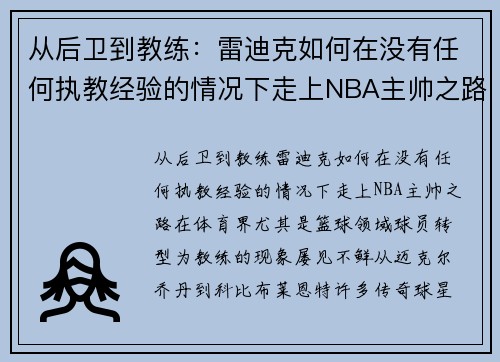 从后卫到教练：雷迪克如何在没有任何执教经验的情况下走上NBA主帅之路

从后卫到教练雷迪克如何在没有任何执教经验的情况下走上NBA主帅之路在体育界尤其是篮球领域球员转型为教练的现象屡见不鲜从迈克尔乔丹到科比布莱恩特许多传奇球星